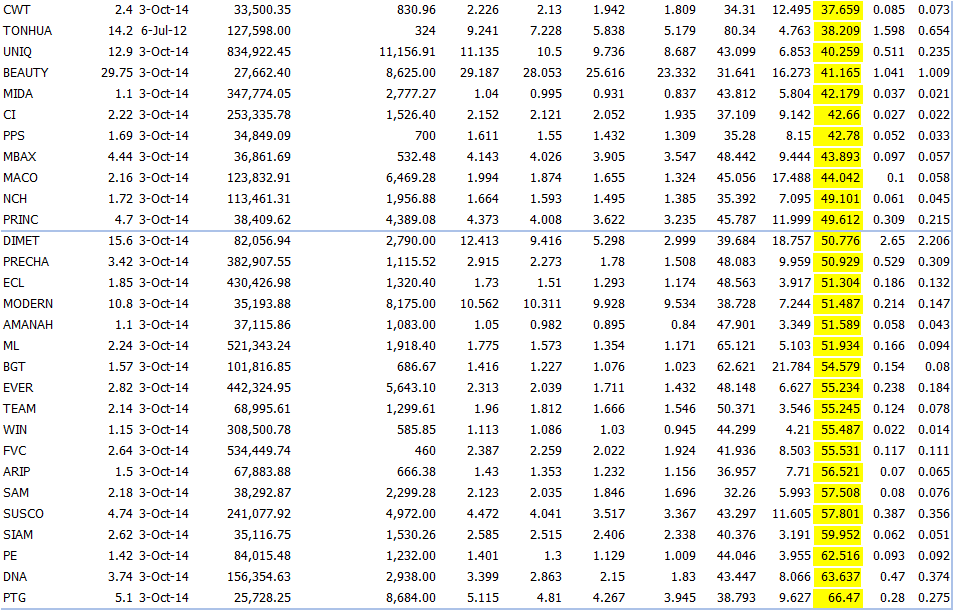 | CWT | 2.4 | 3-Oct-14 | 33,500.35 | 830.96 | 2.226 | 2.13 | 1.942 | 1.809 | 34.31 | 12.495 | 37.659 | 0.085 | 0.073 |
|---|---|---|---|---|---|---|---|---|---|---|---|---|---|
| TONHUA | 14.2 | 6-Jul-12 | 127,598.00 | 324 | 9.241 | 7.228 | 5.838 | 5.179 | 80.34 | 4.763 | 38.209 | 1.598 | 0.654 |
| UNIQ | 12.9 | 3-Oct-14 | 834,922.45 | 11,156.91 | 11.135 | 10.5 | 9.736 | 8.687 | 43.099 | 6.853 | 40.259 | 0.511 | 0.235 |
| BEAUTY | 29.75 | 3-Oct-14 | 27,662.40 | 8,625.00 | 29.187 | 28.053 | 25.616 | 23.332 | 31.641 | 16.273 | 41.165 | 1.041 | 1.009 |
| MIDA | 1.1 | 3-Oct-14 | 347,774.05 | 2,777.27 | 1.04 | 0.995 | 0.931 | 0.837 | 43.812 | 5.804 | 42.179 | 0.037 | 0.021 |
| CI | 2.22 | 3-Oct-14 | 253,335.78 | 1,526.40 | 2.152 | 2.121 | 2.052 | 1.935 | 37.109 | 9.142 | 42.66 | 0.027 | 0.022 |
| PPS | 1.69 | 3-Oct-14 | 34,849.09 | 700 | 1.611 | 1.55 | 1.432 | 1.309 | 35.28 | 8.15 | 42.78 | 0.052 | 0.033 |
| MBAX | 4.44 | 3-Oct-14 | 36,861.69 | 532.48 | 4.143 | 4.026 | 3.905 | 3.547 | 48.442 | 9.444 | 43.893 | 0.097 | 0.057 |
| MACO | 2.16 | 3-Oct-14 | 123,832.91 | 6,469.28 | 1.994 | 1.874 | 1.655 | 1.324 | 45.056 | 17.488 | 44.042 | 0.1 | 0.058 |
| NCH | 1.72 | 3-Oct-14 | 113,461.31 | 1,956.88 | 1.664 | 1.593 | 1.495 | 1.385 | 35.392 | 7.095 | 49.101 | 0.061 | 0.045 |
| PRINC | 4.7 | 3-Oct-14 | 38,409.62 | 4,389.08 | 4.373 | 4.008 | 3.622 | 3.235 | 45.787 | 11.999 | 49.612 | 0.309 | 0.215 |
| DIMET | 15.6 | 3-Oct-14 | 82,056.94 | 2,790.00 | 12.413 | 9.416 | 5.298 | 2.999 | 39.684 | 18.757 | 50.776 | 2.65 | 2.206 |
| PRECHA | 3.42 | 3-Oct-14 | 382,907.55 | 1,115.52 | 2.915 | 2.273 | 1.78 | 1.508 | 48.083 | 9.959 | 50.929 | 0.529 | 0.309 |
| ECL | 1.85 | 3-Oct-14 | 430,426.98 | 1,320.40 | 1.73 | 1.51 | 1.293 | 1.174 | 48.563 | 3.917 | 51.304 | 0.186 | 0.132 |
| MODERN | 10.8 | 3-Oct-14 | 35,193.88 | 8,175.00 | 10.562 | 10.311 | 9.928 | 9.534 | 38.728 | 7.244 | 51.487 | 0.214 | 0.147 |
| AMANAH | 1.1 | 3-Oct-14 | 37,115.86 | 1,083.00 | 1.05 | 0.982 | 0.895 | 0.84 | 47.901 | 3.349 | 51.589 | 0.058 | 0.043 |
| ML | 2.24 | 3-Oct-14 | 521,343.24 | 1,918.40 | 1.775 | 1.573 | 1.354 | 1.171 | 65.121 | 5.103 | 51.934 | 0.166 | 0.094 |
| BGT | 1.57 | 3-Oct-14 | 101,816.85 | 686.67 | 1.416 | 1.227 | 1.076 | 1.023 | 62.621 | 21.784 | 54.579 | 0.154 | 0.08 |
| EVER | 2.82 | 3-Oct-14 | 442,324.95 | 5,643.10 | 2.313 | 2.039 | 1.711 | 1.432 | 48.148 | 6.627 | 55.234 | 0.238 | 0.184 |
| TEAM | 2.14 | 3-Oct-14 | 68,995.61 | 1,299.61 | 1.96 | 1.812 | 1.666 | 1.546 | 50.371 | 3.546 | 55.245 | 0.124 | 0.078 |
| WIN | 1.15 | 3-Oct-14 | 308,500.78 | 585.85 | 1.113 | 1.086 | 1.03 | 0.945 | 44.299 | 4.21 | 55.487 | 0.022 | 0.014 |
| FVC | 2.64 | 3-Oct-14 | 534,449.74 | 460 | 2.387 | 2.259 | 2.022 | 1.924 | 41.936 | 8.503 | 55.531 | 0.117 | 0.111 |
| ARIP | 1.5 | 3-Oct-14 | 67,883.88 | 666.38 | 1.43 | 1.353 | 1.232 | 1.156 | 36.957 | 7.71 | 56.521 | 0.07 | 0.065 |
| SAM | 2.18 | 3-Oct-14 | 38,292.87 | 2,299.28 | 2.123 | 2.035 | 1.846 | 1.696 | 32.26 | 5.993 | 57.508 | 0.08 | 0.076 |
| SUSCO | 4.74 | 3-Oct-14 | 241,077.92 | 4,972.00 | 4.472 | 4.041 | 3.517 | 3.367 | 43.297 | 11.605 | 57.801 | 0.387 | 0.356 |
| SIAM | 2.62 | 3-Oct-14 | 35,116.75 | 1,530.26 | 2.585 | 2.515 | 2.406 | 2.338 | 40.376 | 3.191 | 59.952 | 0.062 | 0.051 |
| PE | 1.42 | 3-Oct-14 | 84,015.48 | 1,232.00 | 1.401 | 1.3 | 1.129 | 1.009 | 44.046 | 3.955 | 62.516 | 0.093 | 0.092 |
| DNA | 3.74 | 3-Oct-14 | 156,354.63 | 2,938.00 | 3.399 | 2.863 | 2.15 | 1.83 | 43.447 | 8.066 | 63.637 | 0.47 | 0.374 |
| PTG | 5.1 | 3-Oct-14 | 25,728.25 | 8,684.00 | 5.115 | 4.81 | 4.267 | 3.945 | 38.793 | 9.627 | 66.47 | 0.28 | 0.275 |